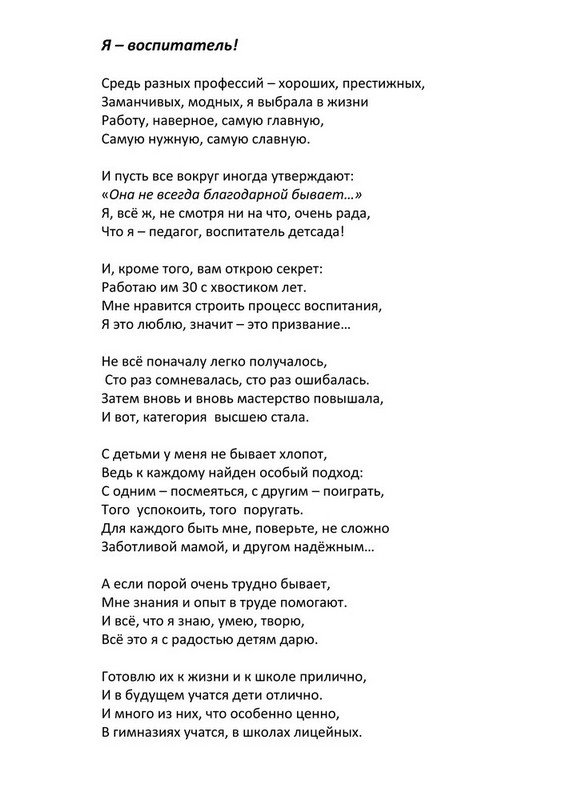 Я – воспитатель!

Средь разных профессий – хороших, престижных,
Заманчивых, модных, я выбрала в жизни
Работу, наверное, самую главную,
Самую нужную, самую славную.

И пусть все вокруг иногда утверждают:
«Она не всегда благодарной бывает…»
Я, всё ж, не смотря ни на что, очень рада,
Что я – педагог, воспитатель детсада!

И, кроме того, вам открою секрет:
Работаю им 30 с хвостиком лет.
Мне нравится строить процесс воспитания,
Я это люблю, значит – это призвание…

Не всё поначалу легко получалось,
Сто раз сомневалась, сто раз ошибалась.
Затем вновь и вновь мастерство повышала,
И вот, категория высшею стала.

С детьми у меня не бывает хлопот,
Ведь к каждому найден особый подход:
С одним – посмеяться, с другим – поиграть,
Того успокоить, того поругать.
Для каждого быть мне, поверьте, не сложно
Заботливой мамой, и другом надёжным…

А если порой очень трудно бывает,
Мне знания и опыт в труде помогают.
И всё, что я знаю, умею, творю,
Всё это я с радостью детям дарю.

Готовлю их к жизни и к школе прилично,
И в будущем учатся дети отлично.
И много из них, что особенно ценно,
В гимназиях учатся, в школах лицейных.